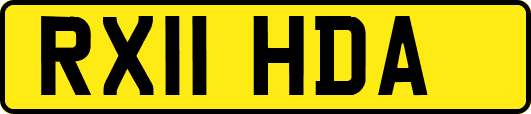 RX11 HDA